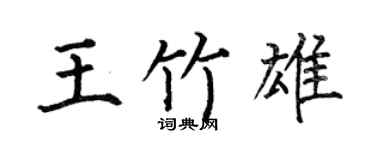 王竹雄

词典网